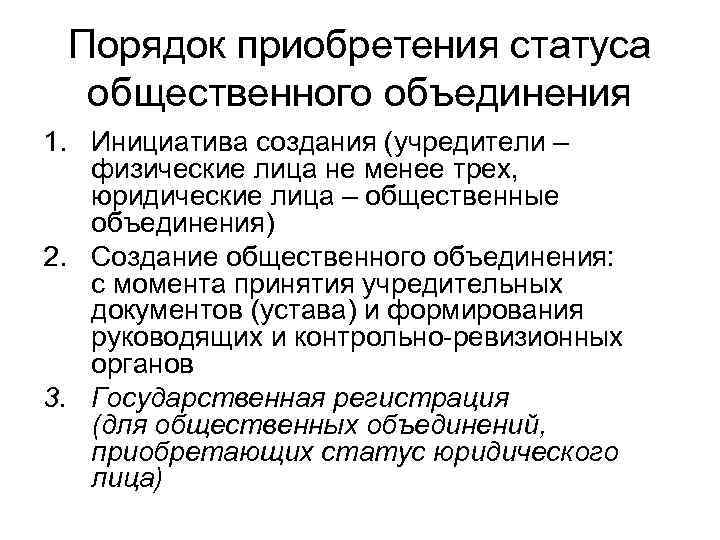 Порядок приобретения статуса общественного объединения

1. Инициатива создания (учредители – физические лица не менее трех, юридические лица – общественные объединения)
2. Создание общественного объединения: с момента принятия учредительных документов (устава) и формирования руководящих и контрольно-ревизионных органов
3. Государственная регистрация (для общественных объединений, приобретающих статус юридического лица)